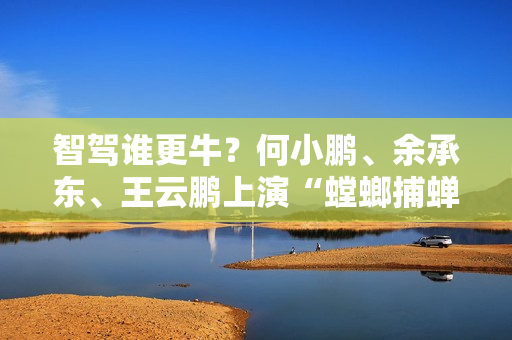 智驾谁更牛？何小鹏、余承东、王云鹏上演“螳螂捕蝉